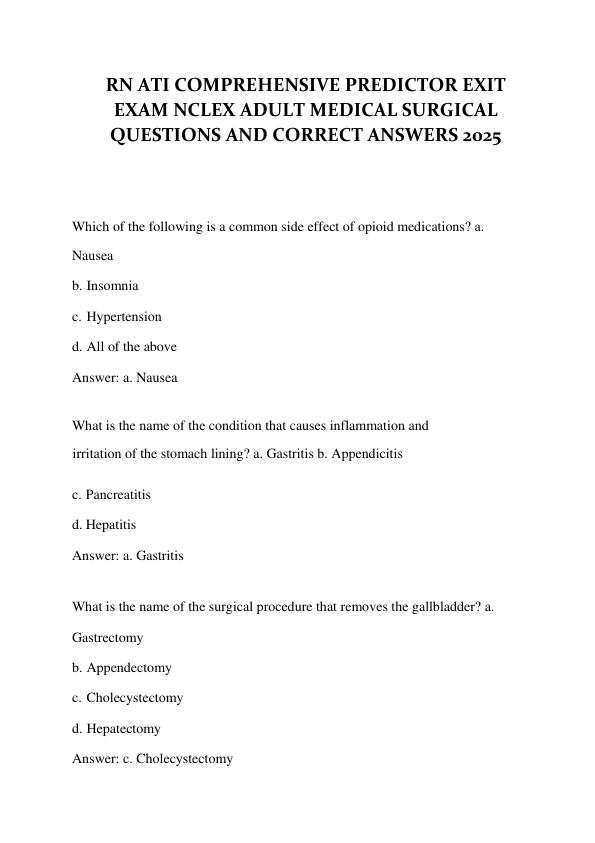 RN ATI COMPREHENSIVE PREDICTOR EXIT EXAM NCLEX ADULT MEDICAL SURGICAL QUESTIONS AND CORRECT ANSWERS 2025

Which of the following is a common side effect of opioid medications? a. Nausea

b. Insomnia

c. Hypertension

d. All of the above

Answer: a. Nausea

What is the name of the condition that causes inflammation and irritation of the stomach lining? a. Gastritis b. Appendicitis

c. Pancreatitis

d. Hepatitis

Answer: a. Gastritis

What is the name of the surgical procedure that removes the gallbladder? a. Gastrectomy

b. Appendectomy

c. Cholecystectomy

d. Hepatectomy

Answer: c. Cholecystectomy